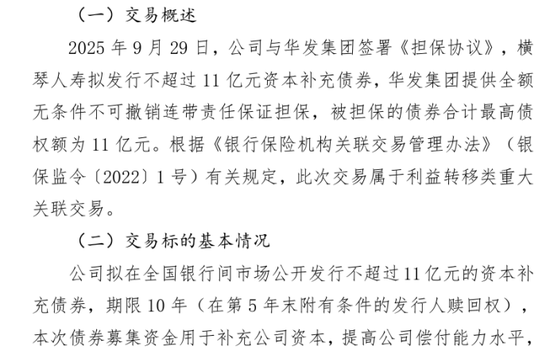 （一）交易概述

2025 年 9 月 29 日，公司与华发集团签署《担保协议》，横琴人寿拟发行不超过 11 亿元资本补充债券，华发集团提供全额无条件不可撤销连带责任保证担保，被担保的债券合计最高债权额为 11 亿元。根据《银行保险机构关联交易管理办法》（银保监令〔2022〕1 号）有关规定，此次交易属于利益转移类重大关联交易。

（二）交易标的基本情况

公司拟在全国银行间市场公开发行不超过 11 亿元的资本补充债券，期限 10 年（在第 5 年末附有条件的发行人赎回权），本次债券募集资金用于补充公司资本，提高公司偿付能力水平，